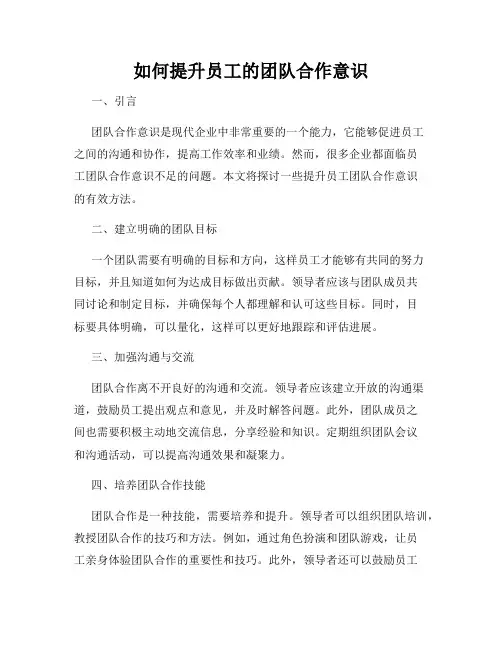 如何提升员工的团队合作意识

一、引言

团队合作意识是现代企业中非常重要的一个能力，它能够促进员工之间的沟通和协作，提高工作效率和业绩。然而，很多企业都面临员工团队合作意识不足的问题。本文将探讨一些提升员工团队合作意识的有效方法。

二、建立明确的团队目标

一个团队需要有明确的目标和方向，这样员工才能够有共同的努力目标，并且知道如何为达成目标做出贡献。领导者应该与团队成员共同讨论和制定目标，并确保每个人都理解和认可这些目标。同时，目标要具体明确，可以量化，这样可以更好地跟踪和评估进展。

三、加强沟通与交流

团队合作离不开良好的沟通和交流。领导者应该建立开放的沟通渠道，鼓励员工提出观点和意见，并及时解答问题。此外，团队成员之间也需要积极主动地交流信息，分享经验和知识。定期组织团队会议和沟通活动，可以提高沟通效果和凝聚力。

四、培养团队合作技能

团队合作是一种技能，需要培养和提升。领导者可以组织团队培训，教授团队合作的技巧和方法。例如，通过角色扮演和团队游戏，让员工亲身体验团队合作的重要性和技巧。此外，领导者还可以鼓励员工